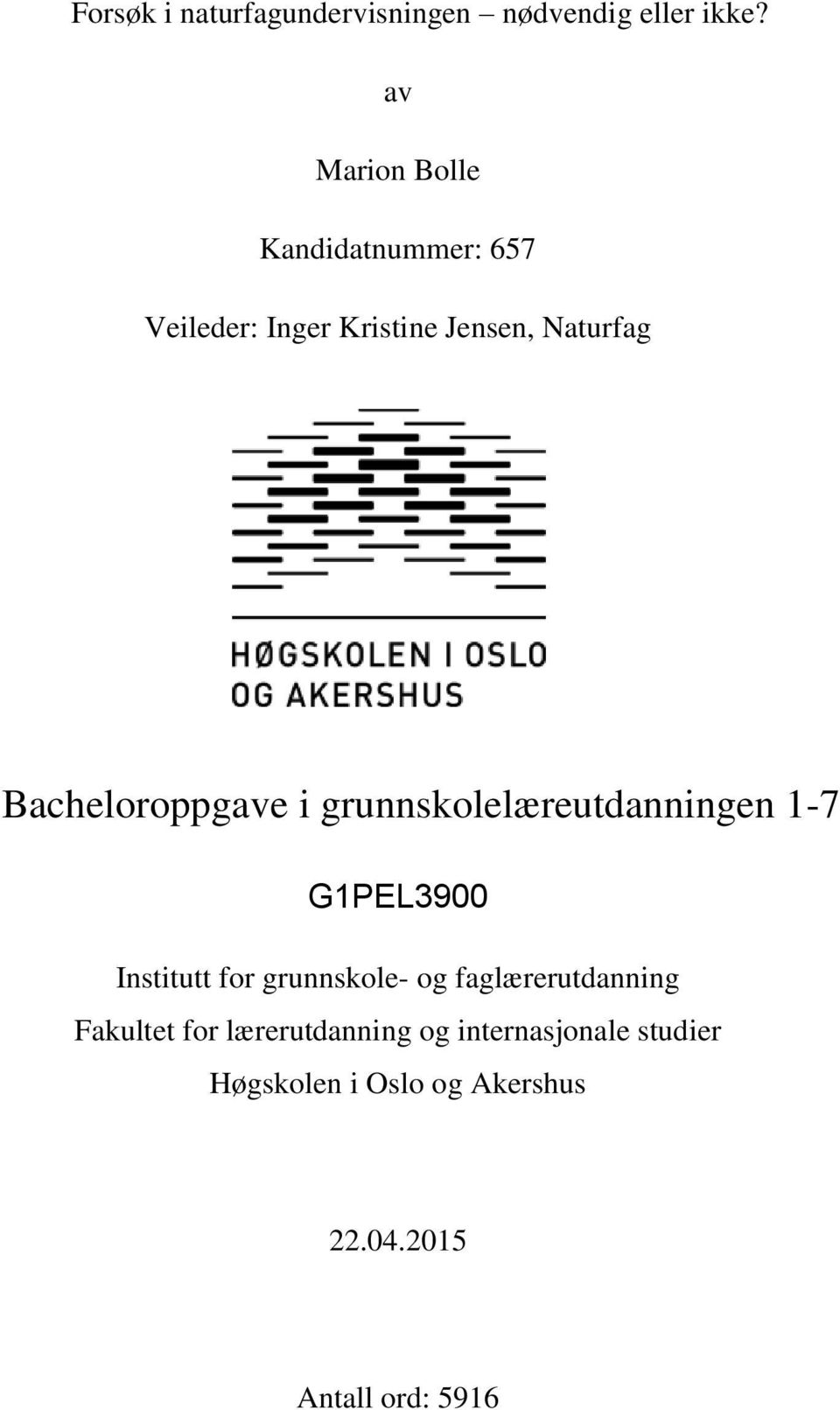 Forsøk i naturfagundervisningen – nødvendig eller ikke?

av

Marion Bolle

Kandidatnummer: 657

Veileder: Inger Kristine Jensen, Naturfag

HØGSKOLEN I OSLO OG AKERSHUS

Bacheloroppgave i grunnskolelæreutdanningen 1-7

G1PEL3900

Institutt for grunnskole- og faglærerutdanning

Fakultet for lærerutdanning og internasjonale studier

Høgskolen i Oslo og Akershus

22.04.2015

Antall ord: 5916